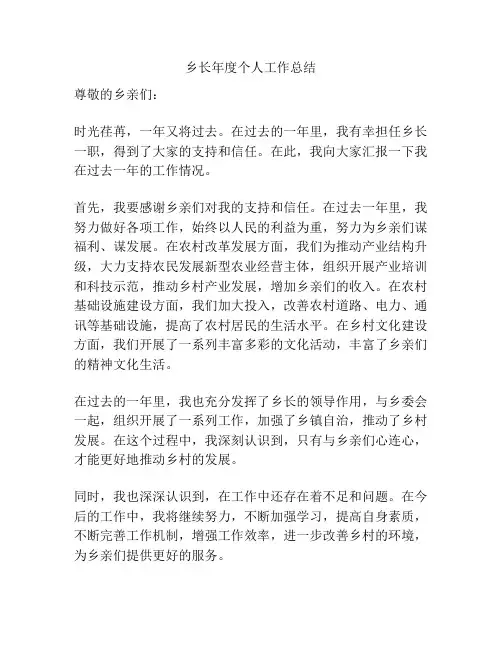 乡长年度个人工作总结

尊敬的乡亲们：

时光荏苒，一年又将过去。在过去的一年里，我有幸担任乡长一职，得到了大家的支持和信任。在此，我向大家汇报一下我在过去一年的工作情况。

首先，我要感谢乡亲们对我的支持和信任。在过去一年里，我努力做好各项工作，始终以人民的利益为重，努力为乡亲们谋福利、谋发展。在农村改革发展方面，我们为推动产业结构升级，大力支持农民发展新型农业经营主体，组织开展产业培训和科技示范，推动乡村产业发展，增加乡亲们的收入。在农村基础设施建设方面，我们加大投入，改善农村道路、电力、通讯等基础设施，提高了农村居民的生活水平。在乡村文化建设方面，我们开展了一系列丰富多彩的文化活动，丰富了乡亲们的精神文化生活。

在过去的一年里，我也充分发挥了乡长的领导作用，与乡委会一起，组织开展了一系列工作，加强了乡镇自治，推动了乡村发展。在这个过程中，我深刻认识到，只有与乡亲们心连心，才能更好地推动乡村的发展。

同时，我也深深认识到，在工作中还存在着不足和问题。在今后的工作中，我将继续努力，不断加强学习，提高自身素质，不断完善工作机制，增强工作效率，进一步改善乡村的环境，为乡亲们提供更好的服务。